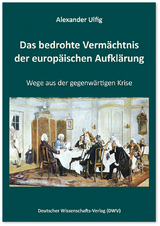 Alexander Ulfig

Das bedrohte Vermächtnis der europäischen Aufklärung

Wege aus der gegenwärtigen Krise

Deutscher Wissenschafts-Verlag (DWV)